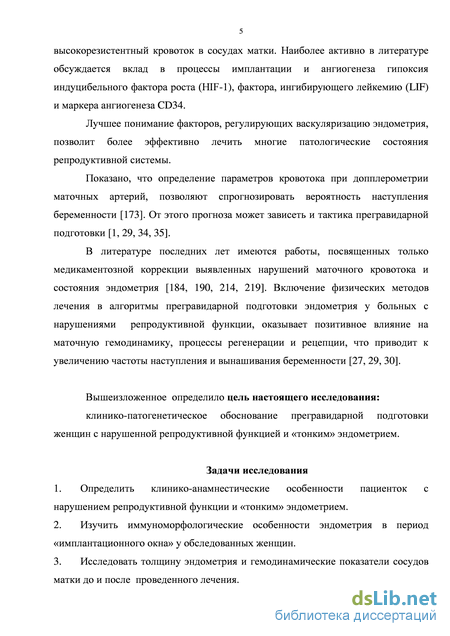 5

высокорезистентный кровоток в сосудах матки. Наиболее активно в литературе обсуждается вклад в процессы имплантации и ангиогенеза гипоксия индуцибельного фактора роста (HIF-1), фактора, ингибирующего лейкемию (LIF) и маркера ангиогенеза CD34.

Лучшее понимание факторов, регулирующих васкуляризацию эндометрия, позволит более эффективно лечить многие патологические состояния репродуктивной системы.

Показано, что определение параметров кровотока при допплерометрии маточных артерий, позволяют спрогнозировать вероятность наступления беременности [173]. От этого прогноза может зависеть и тактика прегравидарной подготовки [1, 29, 34, 35].

В литературе последних лет имеются работы, посвященных только медикаментозной коррекции выявленных нарушений маточного кровотока и состояния эндометрия [184, 190, 214, 219]. Включение физических методов лечения в алгоритмы прегравидарной подготовки эндометрия у больных с нарушениями репродуктивной функции, оказывает позитивное влияние на маточную гемодинамику, процессы регенерации и рецепции, что приводит к увеличению частоты наступления и вынашивания беременности [27, 29, 30].

Вышеизложенное определило цель настоящего исследования:

клинико-патогенетическое обоснование прегравидарной подготовки женщин с нарушенной репродуктивной функцией и «тонким» эндометрием.

Задачи исследования

1. Определить клинико-анамнестические особенности пациенток с нарушением репродуктивной функции и «тонким» эндометрием.

2. Изучить иммуноморфологические особенности эндометрия в период «имплантационного окна» у обследованных женщин.

3. Исследовать толщину эндометрия и гемодинамические показатели сосудов матки до и после проведенного лечения.

dsLib.net
библиотека диссертаций